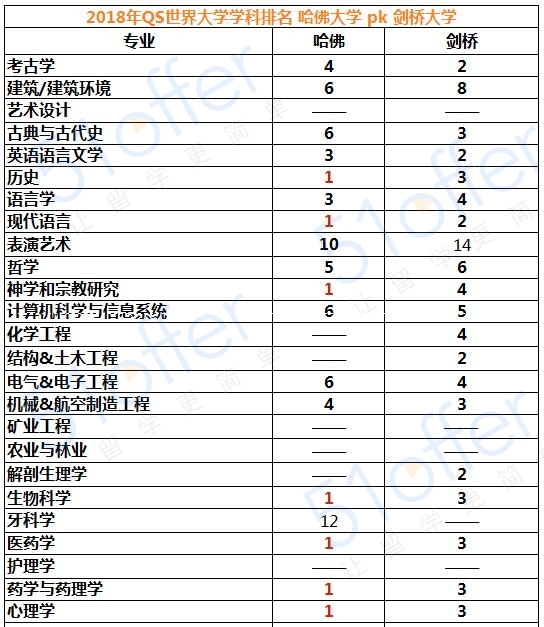 2018年QS世界大学学科排名 哈佛大学 pk 剑桥大学

| 专业 | 哈佛 | 剑桥 |
|---|---|---|
| 考古学 | 4 | 2 |
| 建筑/建筑环境 | 6 | 8 |
| 艺术设计 | —— | —— |
| 古典与古代史 | 6 | 3 |
| 英语语言文学 | 3 | 2 |
| 历史 | 1 | 3 |
| 语言学 | 3 | 4 |
| 现代语言 | 1 | 2 |
| 表演艺术 | 10 | 14 |
| 哲学 | 5 | 6 |
| 神学和宗教研究 | 1 | 4 |
| 计算机科学与信息系统 | 6 | 5 |
| 化学工程 | —— | 4 |
| 结构&土木工程 | —— | 2 |
| 电气&电子工程 | 6 | 4 |
| 机械&航空制造工程 | 4 | 3 |
| 矿业工程 | —— | —— |
| 农业与林业 | —— | —— |
| 解剖生理学 | —— | 2 |
| 生物科学 | 1 | 3 |
| 牙科学 | 12 | —— |
| 医药学 | 1 | 3 |
| 护理学 | —— | —— |
| 药学与药理学 | 1 | 3 |
| 心理学 | 1 | 3 |

51offer 让留学更简单